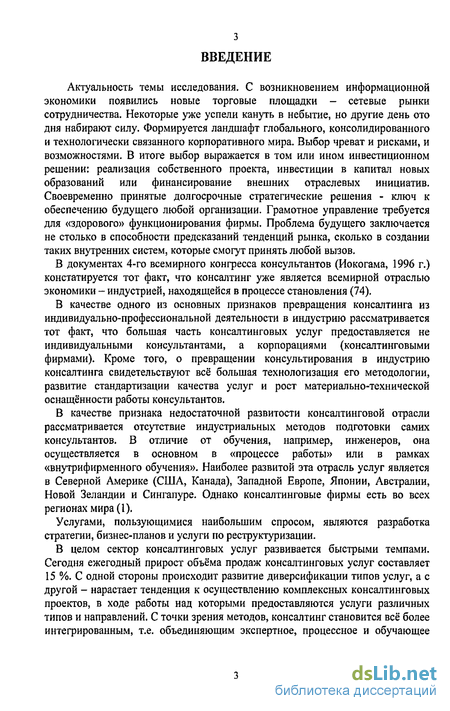 3

ВВЕДЕНИЕ

Актуальность темы исследования. С возникновением информационной экономики появились новые торговые площадки – сетевые рынки сотрудничества. Некоторые уже успели кануть в небытие, но другие день ото дня набирают силу. Формируется ландшафт глобального, консолидированного и технологически связанного корпоративного мира. Выбор чреват и рисками, и возможностями. В итоге выбор выражается в том или ином инвестиционном решении: реализация собственного проекта, инвестиции в капитал новых образований или финансирование внешних отраслевых инициатив. Своевременно принятые долгосрочные стратегические решения - ключ к обеспечению будущего любой организации. Грамотное управление требуется для «здорового» функционирования фирмы. Проблема будущего заключается не столько в способности предсказаний тенденций рынка, сколько в создании таких внутренних систем, которые смогут принять любой вызов.

В документах 4-го всемирного конгресса консультантов (Иокогама, 1996 г.) констатируется тот факт, что консалтинг уже является всемирной отраслью экономики – индустрией, находящейся в процессе становления (74).

В качестве одного из основных признаков превращения консалтинга из индивидуально-профессиональной деятельности в индустрию рассматривается тот факт, что большая часть консалтинговых услуг предоставляется не индивидуальными консультантами, а корпорациями (консалтинговыми фирмами). Кроме того, о превращении консультирования в индустрию консалтинга свидетельствуют всё большая технологизация его методологии, развитие стандартизации качества услуг и рост материально-технической оснащённости работы консультантов.

В качестве признака недостаточной развитости консалтинговой отрасли рассматривается отсутствие индустриальных методов подготовки самих консультантов. В отличие от обучения, например, инженеров, она осуществляется в основном в «процессе работы» или в рамках «внутрифирменного обучения». Наиболее развитой эта отрасль услуг является в Северной Америке (США, Канада), Западной Европе, Японии, Австралии, Новой Зеландии и Сингапуре. Однако консалтинговые фирмы есть во всех регионах мира (1).

Услугами, пользующимися наибольшим спросом, являются разработка стратегии, бизнес-планов и услуги по реструктуризации.

В целом сектор консалтинговых услуг развивается быстрыми темпами. Сегодня ежегодный прирост объёма продаж консалтинговых услуг составляет 15 %. С одной стороны происходит развитие диверсификации типов услуг, а с другой – нарастает тенденция к осуществлению комплексных консалтинговых проектов, в ходе работы над которыми предоставляются услуги различных типов и направлений. С точки зрения методов, консалтинг становится всё более интегрированным, т.е. объединяющим экспертное, процессное и обучающее

3

dsLib.net
библиотека диссертаций